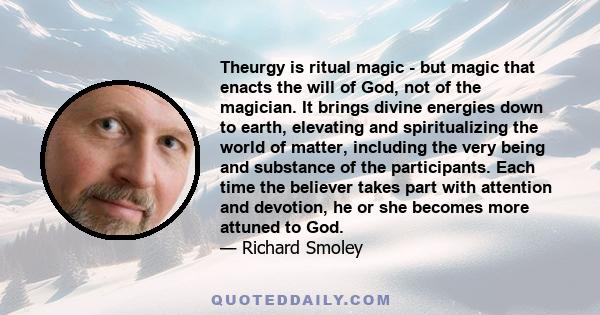 Theurgy is ritual magic - but magic that enacts the will of God, not of the magician. It brings divine energies down to earth, elevating and spiritualizing the world of matter, including the very being and substance of the participants. Each time the believer takes part with attention and devotion, he or she becomes more attuned to God.
— Richard Smoley

QUOTEDDAILY.COM